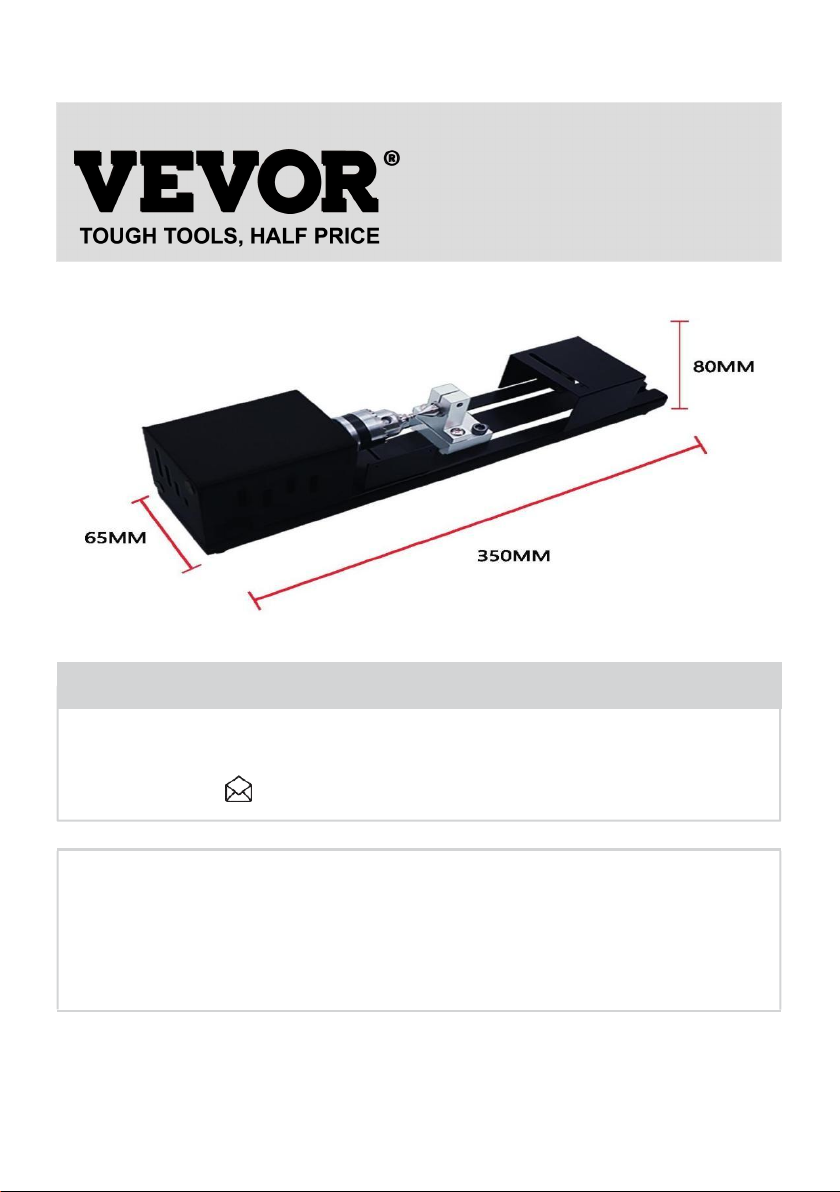 VEVOR®
TOUGH TOOLS, HALF PRICE

80MM
65MM
350MM